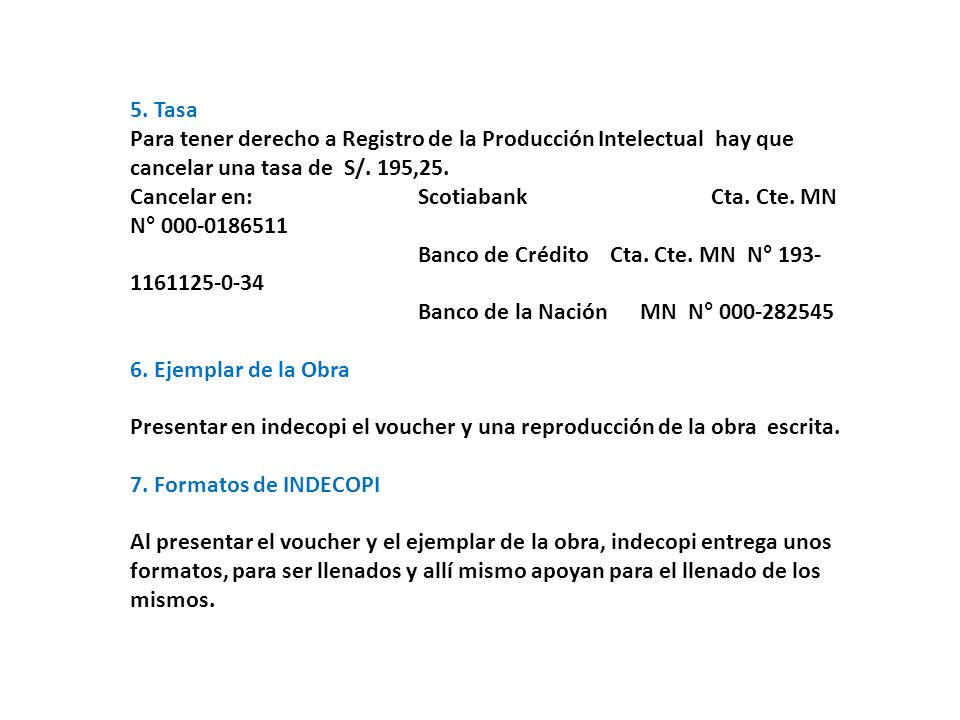 5. Tasa
Para tener derecho a Registro de la Producción Intelectual hay que cancelar una tasa de S/. 195,25.
Cancelar en: Scotiabank Cta. Cte. MN N° 000-0186511
Banco de Crédito Cta. Cte. MN N° 193-1161125-0-34
Banco de la Nación MN N° 000-282545

6. Ejemplar de la Obra

Presentar en indecopi el voucher y una reproducción de la obra escrita.

7. Formatos de INDECOPI

Al presentar el voucher y el ejemplar de la obra, indecopi entrega unos formatos, para ser llenados y allí mismo apoyan para el llenado de los mismos.